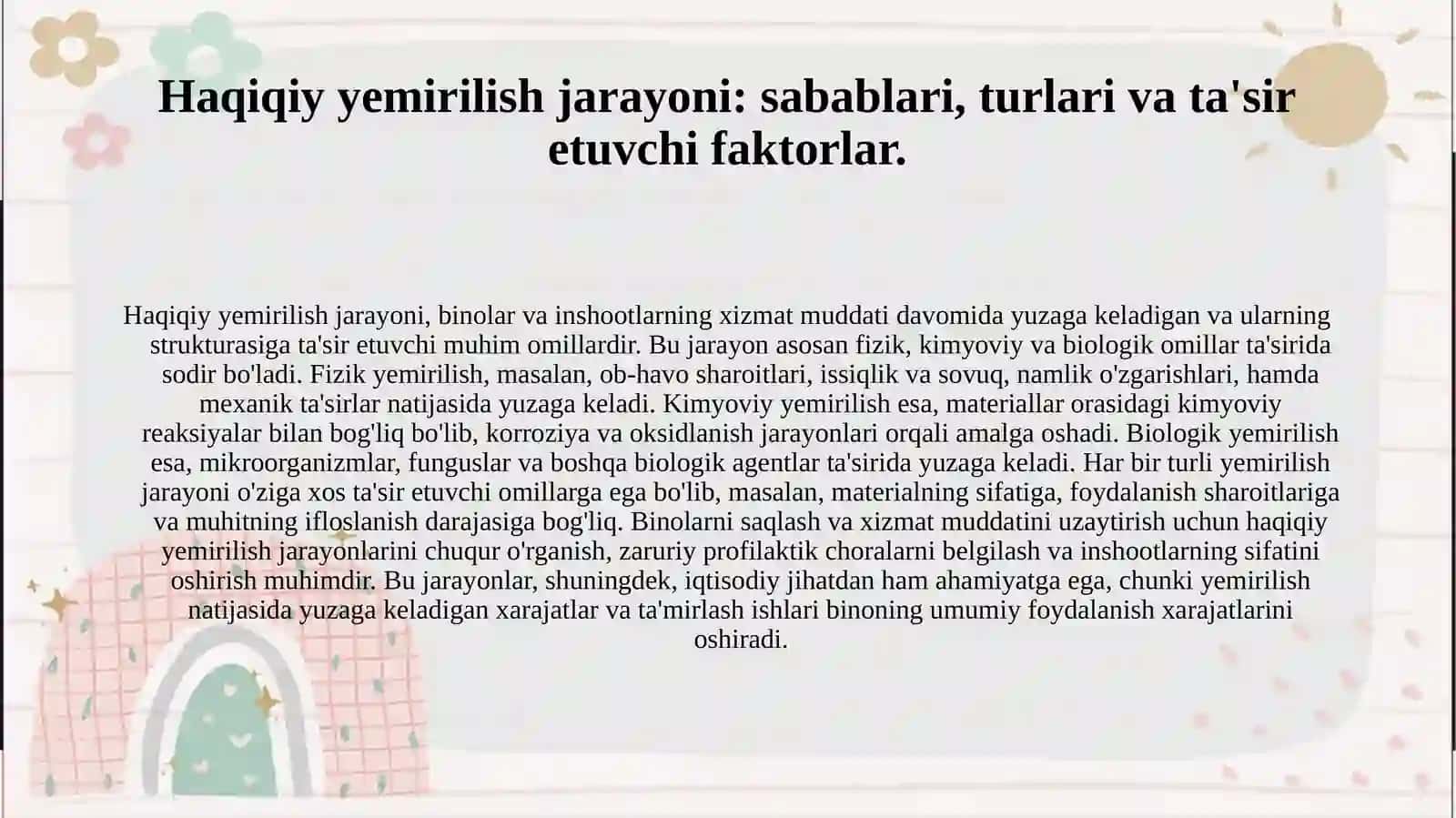 Haqiqiy yemirilish jarayoni: sabablari, turlari va ta'sir etuvchi faktorlar.

Haqiqiy yemirilish jarayoni, binolar va inshootlarning xizmat muddati davomida yuzaga keladigan va ularning strukturasiga ta'sir etuvchi muhim omillardir. Bu jarayon asosan fizik, kimyoviy va biologik omillar ta'sirida sodir bo'ladi. Fizik yemirilish, masalan, ob-havo sharoitlari, issiqlik va sovuq, namlik o'zgarishlari, hamda mexanik ta'sirlar natijasida yuzaga keladi. Kimyoviy yemirilish esa, materiallar orasidagi kimyoviy reaksiyalar bilan bog'liq bo'lib, korroziya va oksidlanish jarayonlari orqali amalga oshadi. Biologik yemirilish esa, mikroorganizmlar, funguslar va boshqa biologik agentlar ta'sirida yuzaga keladi. Har bir turli yemirilish jarayoni o'ziga xos ta'sir etuvchi omillarga ega bo'lib, masalan, materialning sifatiga, foydalanish sharoitlariga va muhitning ifloslanish darajasiga bog'liq. Binolarni saqlash va xizmat muddatini uzaytirish uchun haqiqiy yemirilish jarayonlarini chuqur o'rganish, zaruriy profilaktik choralarni belgilash va inshootlarning sifatini oshirish muhimdir. Bu jarayonlar, shuningdek, iqtisodiy jihatdan ham ahamiyatga ega, chunki yemirilish natijasida yuzaga keladigan xarajatlar va ta'mirlash ishlari binoning umumiy foydalanish xarajatlarini oshiradi.